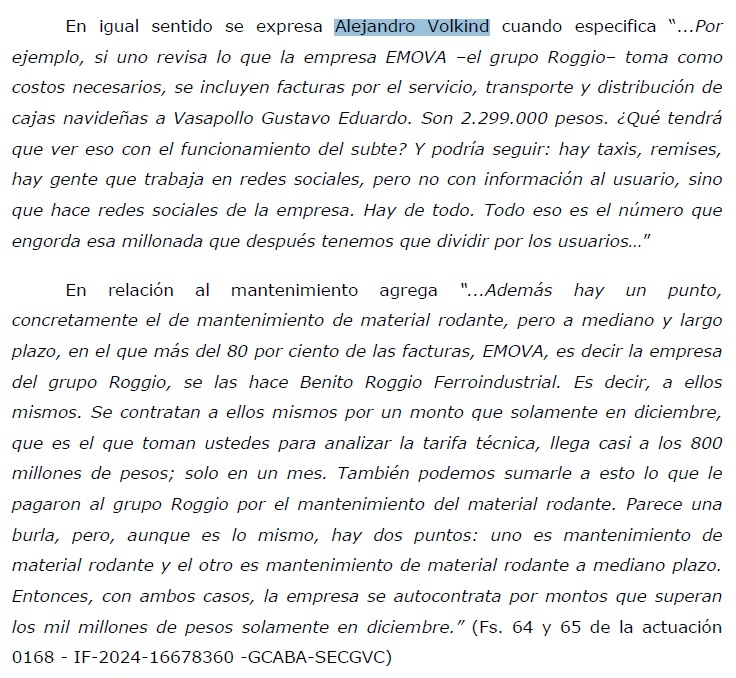 En igual sentido se expresa Alejandro Volkind cuando especifica "...Por ejemplo, si uno revisa lo que la empresa EMOVA –el grupo Roggio– toma como costos necesarios, se incluyen facturas por el servicio, transporte y distribución de cajas navideñas a Vasapollo Gustavo Eduardo. Son 2.299.000 pesos. ¿Qué tendrá que ver eso con el funcionamiento del subte? Y podría seguir: hay taxis, remises, hay gente que trabaja en redes sociales, pero no con información al usuario, sino que hace redes sociales de la empresa. Hay de todo. Todo eso es el número que engorda esa millonada que después tenemos que dividir por los usuarios..."

En relación al mantenimiento agrega "...Además hay un punto, concretamente el de mantenimiento de material rodante, pero a mediano y largo plazo, en el que más del 80 por ciento de las facturas, EMOVA, es decir la empresa del grupo Roggio, se las hace Benito Roggio Ferroindustrial. Es decir, a ellos mismos. Se contratan a ellos mismos por un monto que solamente en diciembre, que es el que toman ustedes para analizar la tarifa técnica, llega casi a los 800 millones de pesos; solo en un mes. También podemos sumarle a esto lo que le pagaron al grupo Roggio por el mantenimiento del material rodante. Parece una burla, pero, aunque es lo mismo, hay dos puntos: uno es mantenimiento de material rodante y el otro es mantenimiento de material rodante a mediano plazo. Entonces, con ambos casos, la empresa se autocontrata por montos que superan los mil millones de pesos solamente en diciembre." (Fs. 64 y 65 de la actuación 0168 - IF-2024-16678360 -GCABA-SECGVC)